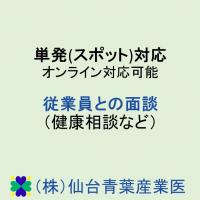 単発(スポット)対応
オンライン対応可能

従業員との面談
（健康相談など）

（株）仙台青葉産業医